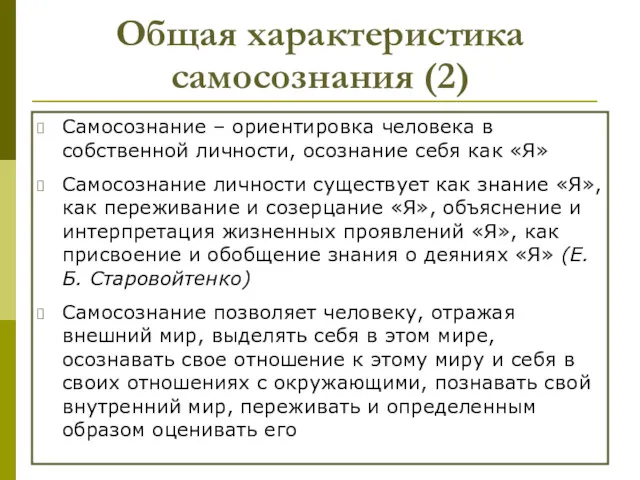 Общая характеристика самосознания (2)

Самосознание – ориентировка человека в собственной личности, осознание себя как «Я»

Самосознание личности существует как знание «Я», как переживание и созерцание «Я», объяснение и интерпретация жизненных проявлений «Я», как присвоение и обобщение знания о деяниях «Я» (Е. Б. Старовойтенко)

Самосознание позволяет человеку, отражая внешний мир, выделять себя в этом мире, осознавать свое отношение к этому миру и себя в своих отношениях с окружающими, познавать свой внутренний мир, переживать и определенным образом оценивать его